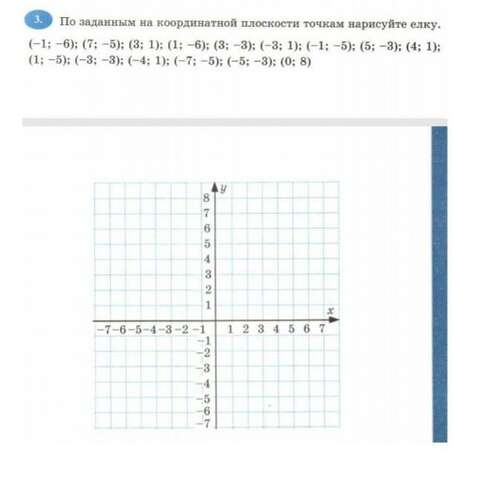 3. По заданным на координатной плоскости точкам нарисуйте елку.

(−1; −6); (7; −5); (3; 1); (1; −6); (3; −3); (−3; 1); (−1; −5); (5; −3); (4; 1); (1; −5); (−3; −3); (−4; 1); (−7; −5); (−5; −3); (0; 8)

y
8
7
6
5
4
3
2
1
x
−7 −6 −5 −4 −3 −2 −1 1 2 3 4 5 6 7
−1
−2
−3
−4
−5
−6
−7